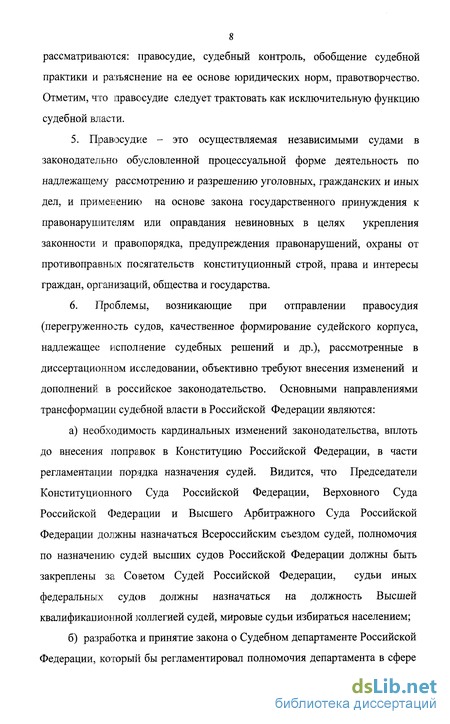 8

рассматриваются: правосудие, судебный контроль, обобщение судебной практики и разъяснение на ее основе юридических норм, правотворчество. Отметим, что правосудие следует трактовать как исключительную функцию судебной власти.

5. Правосудие – это осуществляемая независимыми судами в законодательно обусловленной процессуальной форме деятельность по надлежащему рассмотрению и разрешению уголовных, гражданских и иных дел, и применению на основе закона государственного принуждения к правонарушителям или оправдания невиновных в целях укрепления законности и правопорядка, предупреждения правонарушений, охраны от противоправных посягательств конституционный строй, права и интересы граждан, организаций, общества и государства.

6. Проблемы, возникающие при отправлении правосудия (перегруженность судов, качественное формирование судейского корпуса, надлежащее исполнение судебных решений и др.), рассмотренные в диссертационном исследовании, объективно требуют внесения изменений и дополнений в российское законодательство. Основными направлениями трансформации судебной власти в Российской Федерации являются:

а) необходимость кардинальных изменений законодательства, вплоть до внесения поправок в Конституцию Российской Федерации, в части регламентации порядка назначения судей. Видится, что Председатели Конституционного Суда Российской Федерации, Верховного Суда Российской Федерации и Высшего Арбитражного Суда Российской Федерации должны назначаться Всероссийским съездом судей, полномочия по назначению судей высших судов Российской Федерации должны быть закреплены за Советом Судей Российской Федерации, судьи иных федеральных судов должны назначаться на должность Высшей квалификационной коллегией судей, мировые судьи избираться населением;

б) разработка и принятие закона о Судебном департаменте Российской Федерации, который бы регламентировал полномочия департамента в сфере

dsLib.net
библиотека диссертаций